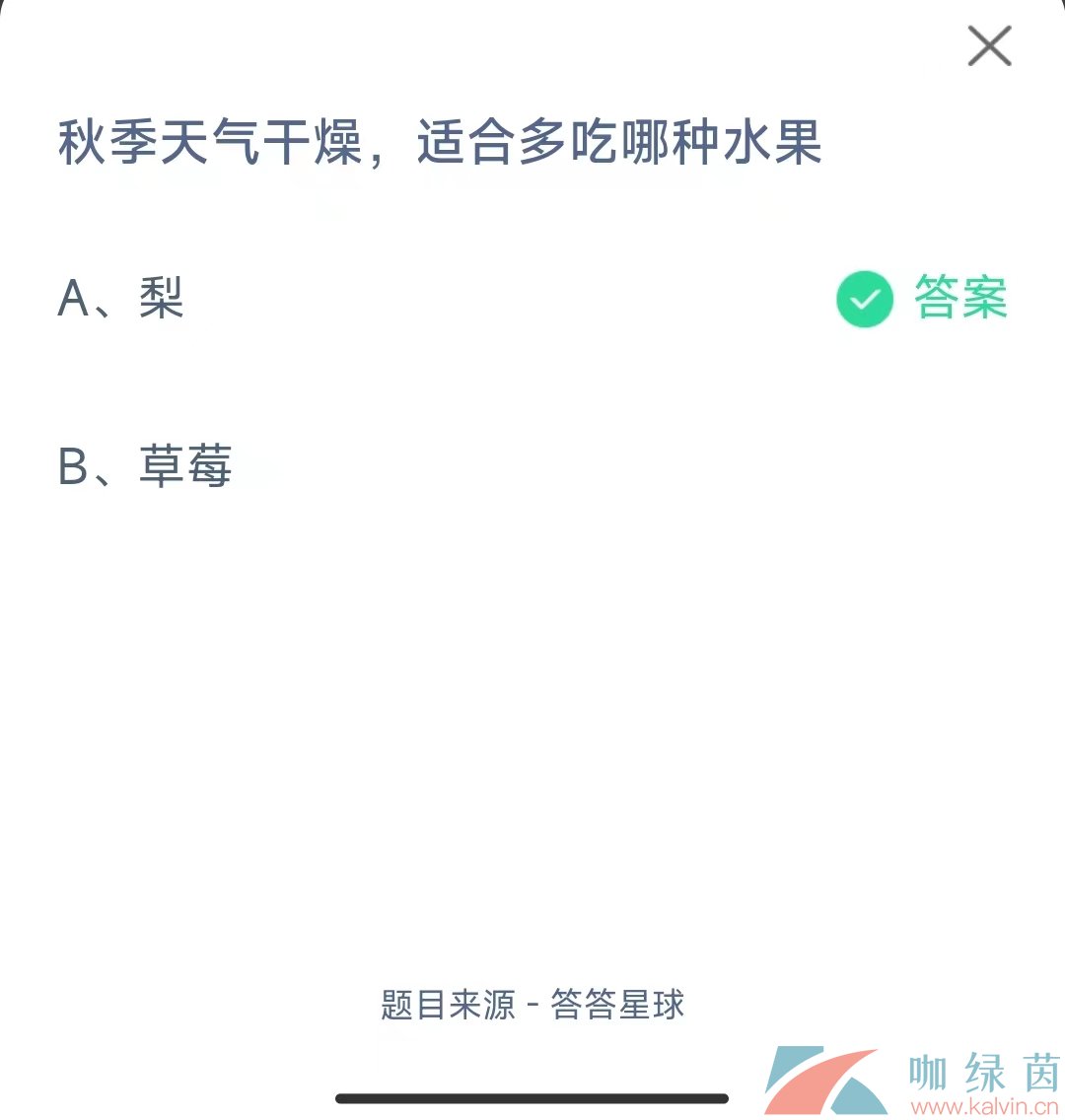 秋季天气干燥，适合多吃哪种水果

A、梨

答案

B、草莓

题目来源 - 答答星球

咖绿茵
www.kalvin.cn